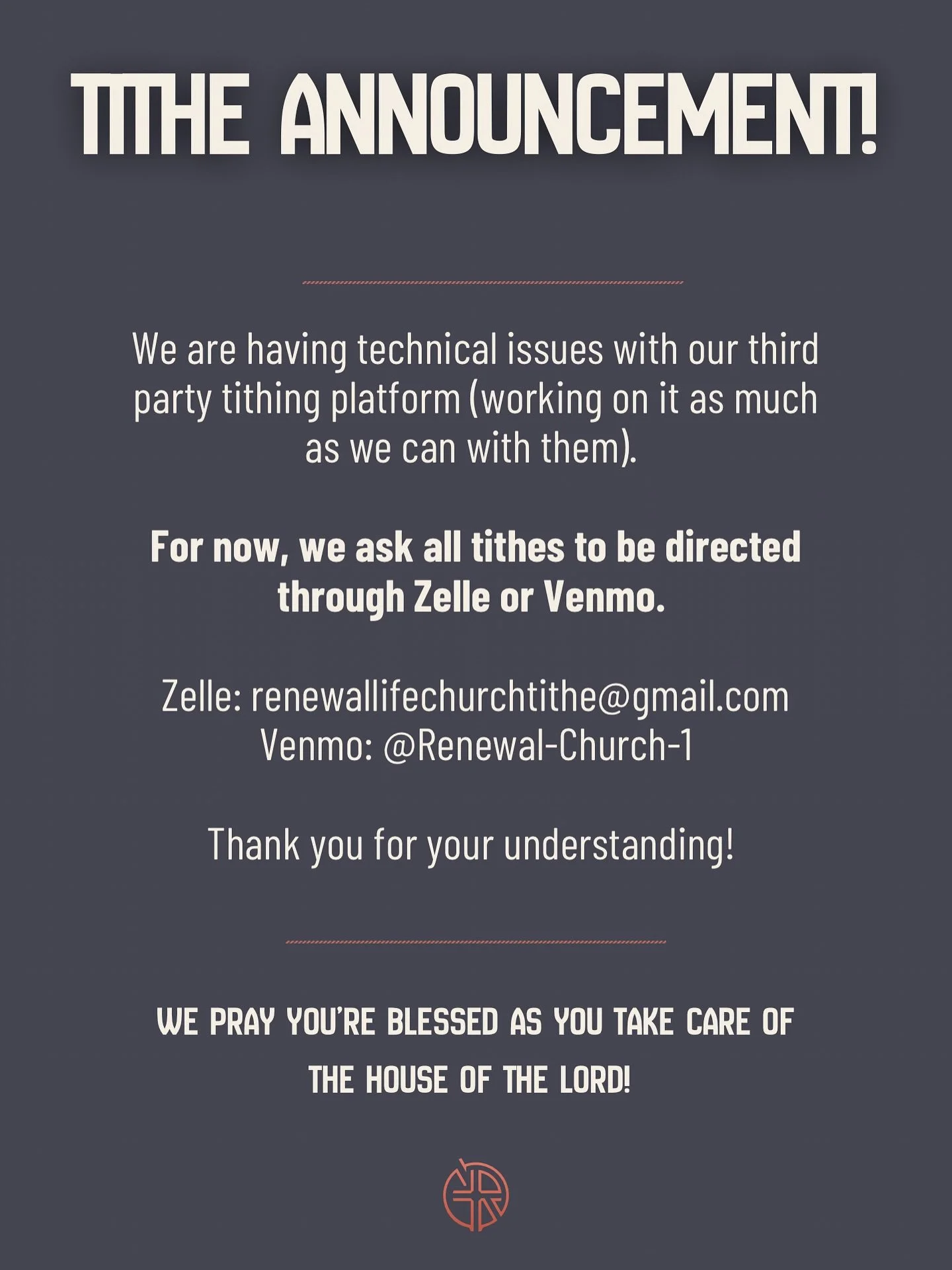 TITHE ANNOUNCEMENT!

We are having technical issues with our third party tithing platform (working on it as much as we can with them).

For now, we ask all tithes to be directed through Zelle or Venmo.

Zelle: renewallifechurchtithe@gmail.com
Venmo: @Renewal-Church-1

Thank you for your understanding!

WE PRAY YOU'RE BLESSED AS YOU TAKE CARE OF THE HOUSE OF THE LORD!